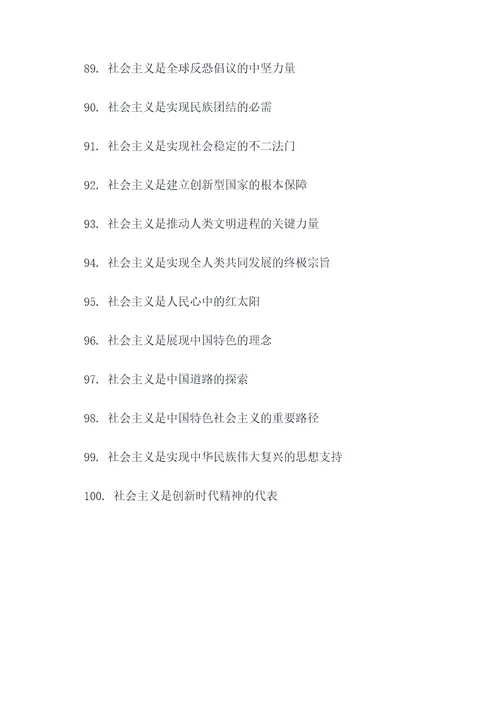 89. 社会主义是全球反恐倡议的中坚力量

90. 社会主义是实现民族团结的必需

91. 社会主义是实现社会稳定的不二法门

92. 社会主义是建立创新型国家的根本保障

93. 社会主义是推动人类文明进程的关键力量

94. 社会主义是实现全人类共同发展的终极宗旨

95. 社会主义是人民心中的红太阳

96. 社会主义是展现中国特色的理念

97. 社会主义是中国道路的探索

98. 社会主义是中国特色社会主义的重要路径

99. 社会主义是实现中华民族伟大复兴的思想支持

100. 社会主义是创新时代精神的代表